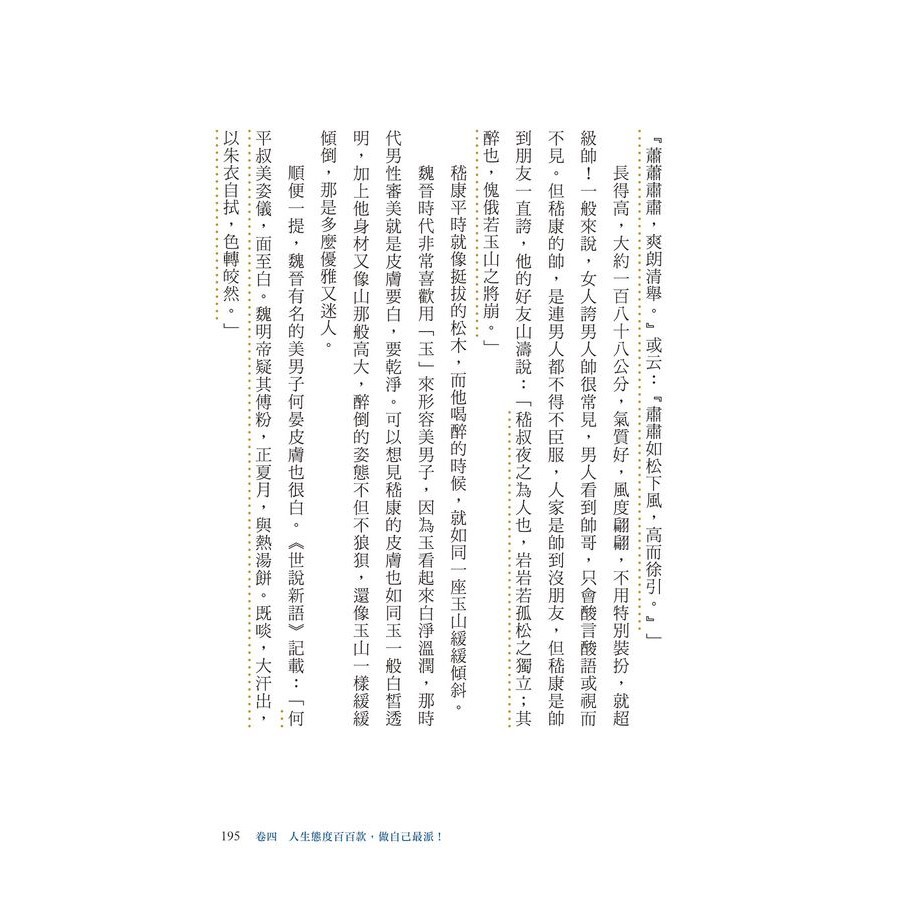 『蕭蕭肅肅，爽朗清舉。』或云：『肅肅如松下風，高而徐引。』」

長得高，大約一百八十八公分，氣質好，風度翩翩，不用特別裝扮，就超級帥！一般來說，女人誇男人帥很常見，男人看到帥哥，只會酸言酸語或視而不見。但嵇康的帥，是連男人都不得不臣服，人家是帥到沒朋友，但嵇康是帥到朋友一直誇，他的好友山濤說：「嵇叔夜之為人也，岩岩若孤松之獨立；其醉也，傀俄若玉山之將崩。」

嵇康平時就像挺拔的松木，而他喝醉的時候，就如同一座玉山緩緩傾斜。

魏晉時代非常喜歡用「玉」來形容美男子，因為玉看起來白淨溫潤，那時代男性審美就是皮膚要白，要乾淨。可以想見嵇康的皮膚也如同玉一般白皙透明，加上他身材又像山那般高大，醉倒的姿態不但不狼狽，還像玉山一樣緩緩傾倒，那是多麼優雅又迷人。

順便一提，魏晉有名的美男子何晏皮膚也很白。《世說新語》記載：「何平叔美姿儀，面至白。魏明帝疑其傅粉，正夏月，與熱湯餅。既啖，大汗出，以朱衣自拭，色轉皎然。」

195　卷四　人生態度百百款，做自己最派！